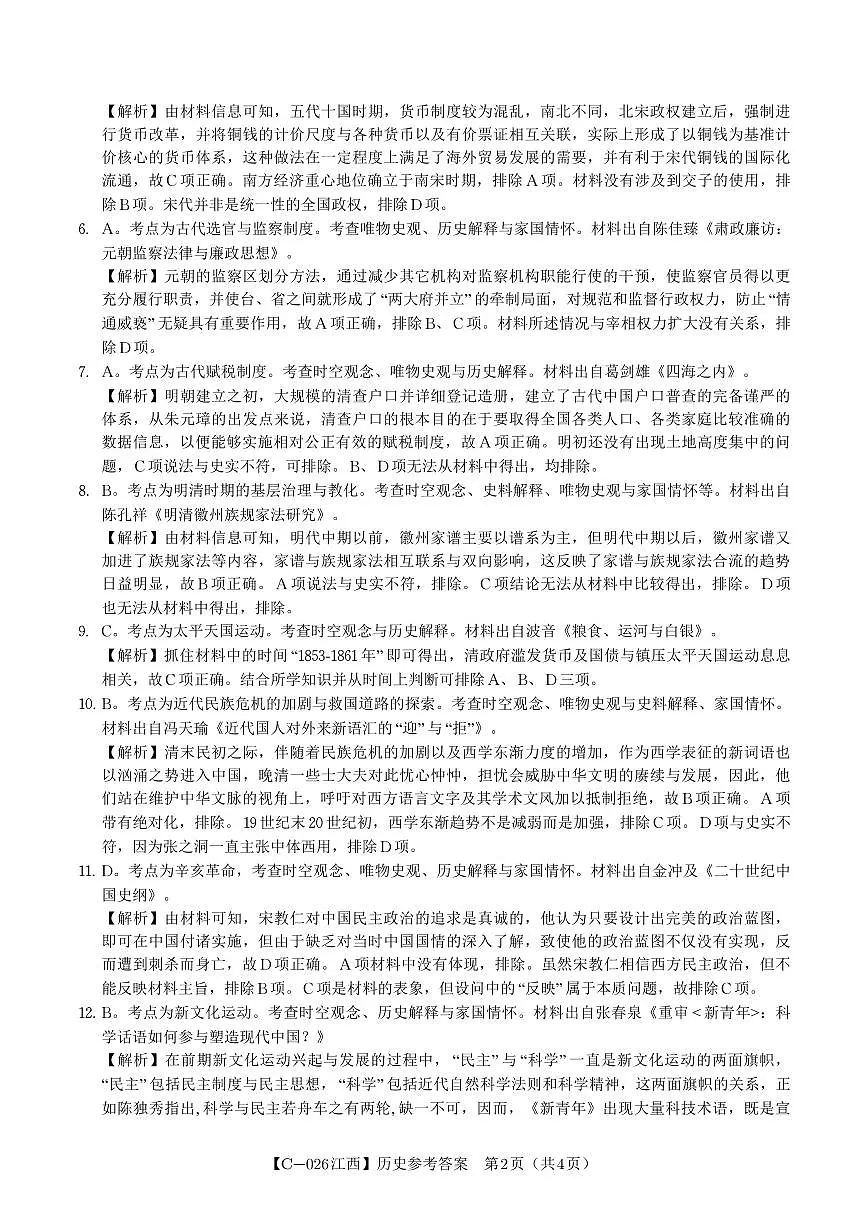 【解析】由材料信息可知，五代十国时期，货币制度较为混乱，南北不同，北宋政权建立后，强制进行货币改革，并将铜钱的计价尺度与各种货币以及有价票证相互关联，实际上形成了以铜钱为基准计价核心的货币体系，这种做法在一定程度上满足了海外贸易发展的需要，并有利于宋代铜钱的国际化流通，故C项正确。南方经济重心地位确立于南宋时期，排除A项。材料没有涉及到交子的使用，排除B项。宋代并非是统一性的全国政权，排除D项。

6. A。考点为古代选官与监察制度。考查唯物史观、历史解释与家国情怀。材料出自陈佳臻《肃政廉访：元朝监察法律与廉政思想》。

【解析】元朝的监察区划分方法，通过减少其它机构对监察机构职能行使的干预，使监察官员得以更充分履行职责，并使台、省之间就形成了“两大府并立”的牵制局面，对规范和监督行政权力，防止“情通威亵”无疑具有重要作用，故A项正确，排除B、C项。材料所述情况与宰相权力扩大没有关系，排除D项。

7. A。考点为古代赋税制度。考查时空观念、唯物史观与历史解释。材料出自葛剑雄《四海之内》。

【解析】明朝建立之初，大规模的清查户口并详细登记造册，建立了古代中国户口普查的完备谨严的体系，从朱元璋的出发点来说，清查户口的根本目的在于要取得全国各类人口、各类家庭比较准确的数据信息，以便能够实施相对公正有效的赋税制度，故A项正确。明初还没有出现土地高度集中的问题，C项说法与史实不符，可排除。B、D项无法从材料中得出，均排除。

8. B。考点为明清时期的基层治理与教化。考查时空观念、史料解释、唯物史观与家国情怀等。材料出自陈孔祥《明清徽州族规家法研究》。

【解析】由材料信息可知，明代中期以前，徽州家谱主要以谱系为主，但明代中期以后，徽州家谱又加进了族规家法等内容，家谱与族规家法相互联系与双向影响，这反映了家谱与族规家法合流的趋势日益明显，故B项正确。A项说法与史实不符，排除。C项结论无法从材料中比较得出，排除。D项也无法从材料中得出，排除。

9. C。考点为太平天国运动。考查时空观念与历史解释。材料出自波音《粮食、运河与白银》。

【解析】抓住材料中的时间“1853-1861年”即可得出，清政府滥发货币及国债与镇压太平天国运动息息相关，故C项正确。结合所学知识并从时间上判断可排除A、B、D三项。

10. B。考点为近代民族危机的加剧与救国道路的探索。考查时空观念、唯物史观与史料解释、家国情怀。材料出自冯天瑜《近代国人对外来新语汇的“迎”与“拒”》。

【解析】清末民初之际，伴随着民族危机的加剧以及西学东渐力度的增加，作为西学表征的新词语也以汹涌之势进入中国，晚清一些士大夫对此忧心忡忡，担忧会威胁中华文明的赓续与发展，因此，他们站在维护中华文脉的视角上，呼吁对西方语言文字及其学术文风加以抵制拒绝，故B项正确。A项带有绝对化，排除。19世纪末20世纪初，西学东渐趋势不是减弱而是加强，排除C项。D项与史实不符，因为张之洞一直主张中体西用，排除D项。

11. D。考点为辛亥革命，考查时空观念、唯物史观、历史解释与家国情怀。材料出自金冲及《二十世纪中国史纲》。

【解析】由材料可知，宋教仁对中国民主政治的追求是真诚的，他认为只要设计出完美的政治蓝图，即可在中国付诸实施，但由于缺乏对当时中国国情的深入了解，致使他的政治蓝图不仅没有实现，反而遭到刺杀而身亡，故D项正确。A项材料中没有体现，排除。虽然宋教仁相信西方民主政治，但不能反映材料主旨，排除B项。C项是材料的表象，但设问中的“反映”属于本质问题，故排除C项。

12. B。考点为新文化运动。考查时空观念、历史解释与家国情怀。材料出自张春泉《重审<新青年>：科学话语如何参与塑造现代中国？》

【解析】在前期新文化运动兴起与发展的过程中，“民主”与“科学”一直是新文化运动的两面旗帜，“民主”包括民主制度与民主思想，“科学”包括近代自然科学法则和科学精神，这两面旗帜的关系，正如陈独秀指出,科学与民主若舟车之有两轮,缺一不可，因而，《新青年》出现大量科技术语，既是宣

【C—026江西】历史参考答案 第2页（共4页）